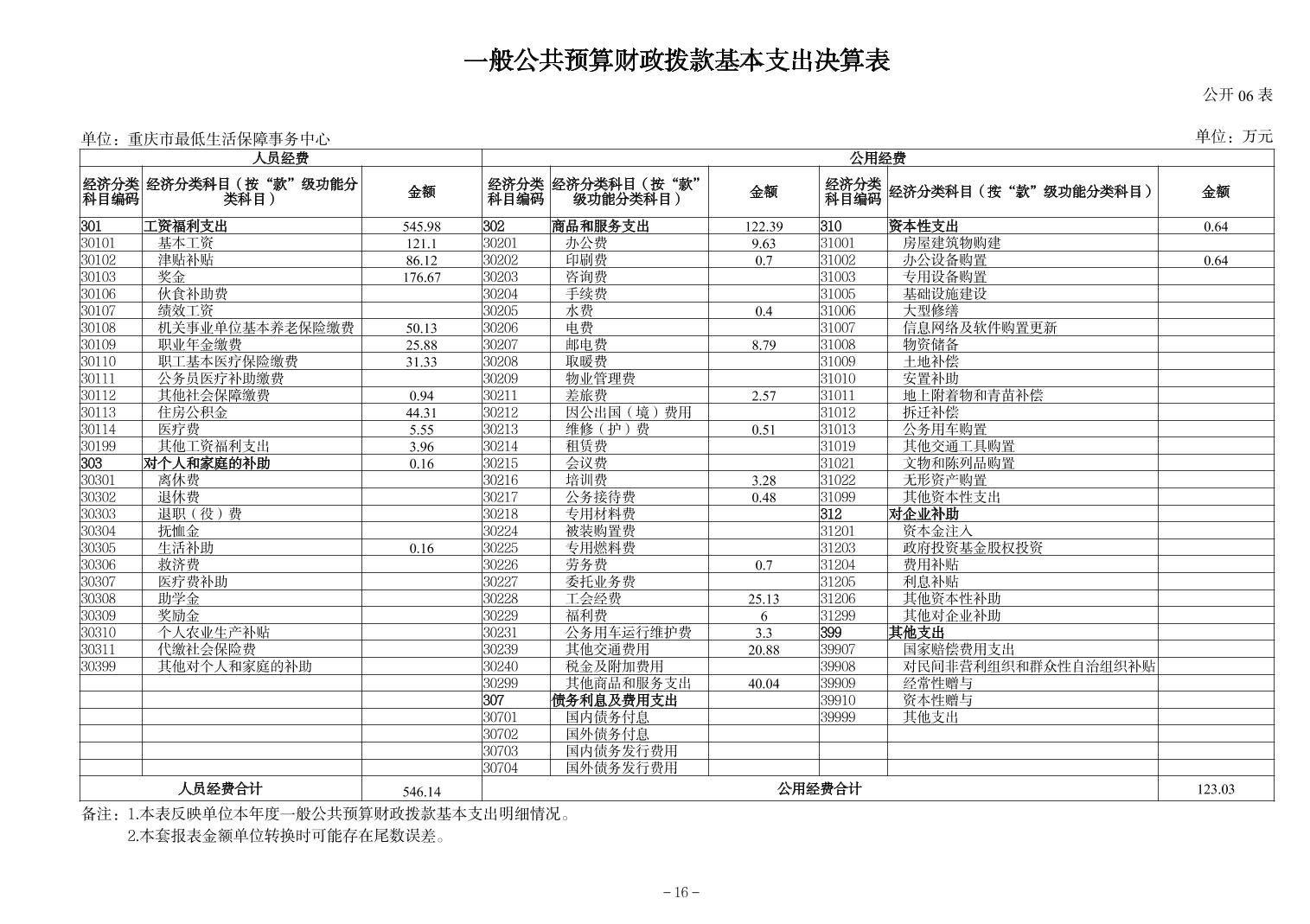 一般公共预算财政拨款基本支出决算表

公开 06 表

单位：重庆市最低生活保障事务中心

单位：万元

| 人员经费 | | | 公用经费 | | | | | |
|---|---|---|---|---|---|---|---|---|
| 经济分类科目编码 | 经济分类科目（按“款”级功能分类科目） | 金额 | 经济分类科目编码 | 经济分类科目（按“款”级功能分类科目） | 金额 | 经济分类科目编码 | 经济分类科目（按“款”级功能分类科目） | 金额 |
| 301 | 工资福利支出 | 545.98 | 302 | 商品和服务支出 | 122.39 | 310 | 资本性支出 | 0.64 |
| 30101 | 基本工资 | 121.1 | 30201 | 办公费 | 9.63 | 31001 | 房屋建筑物购建 | |
| 30102 | 津贴补贴 | 86.12 | 30202 | 印刷费 | 0.7 | 31002 | 办公设备购置 | 0.64 |
| 30103 | 奖金 | 176.67 | 30203 | 咨询费 | | 31003 | 专用设备购置 | |
| 30106 | 伙食补助费 | | 30204 | 手续费 | | 31005 | 基础设施建设 | |
| 30107 | 绩效工资 | | 30205 | 水费 | 0.4 | 31006 | 大型修缮 | |
| 30108 | 机关事业单位基本养老保险缴费 | 50.13 | 30206 | 电费 | | 31007 | 信息网络及软件购置更新 | |
| 30109 | 职业年金缴费 | 25.88 | 30207 | 邮电费 | 8.79 | 31008 | 物资储备 | |
| 30110 | 职工基本医疗保险缴费 | 31.33 | 30208 | 取暖费 | | 31009 | 土地补偿 | |
| 30111 | 公务员医疗补助缴费 | | 30209 | 物业管理费 | | 31010 | 安置补助 | |
| 30112 | 其他社会保障缴费 | 0.94 | 30211 | 差旅费 | 2.57 | 31011 | 地上附着物和青苗补偿 | |
| 30113 | 住房公积金 | 44.31 | 30212 | 因公出国（境）费用 | | 31012 | 拆迁补偿 | |
| 30114 | 医疗费 | 5.55 | 30213 | 维修（护）费 | 0.51 | 31013 | 公务用车购置 | |
| 30199 | 其他工资福利支出 | 3.96 | 30214 | 租赁费 | | 31019 | 其他交通工具购置 | |
| 303 | 对个人和家庭的补助 | 0.16 | 30215 | 会议费 | | 31021 | 文物和陈列品购置 | |
| 30301 | 离休费 | | 30216 | 培训费 | 3.28 | 31022 | 无形资产购置 | |
| 30302 | 退休费 | | 30217 | 公务接待费 | 0.48 | 31099 | 其他资本性支出 | |
| 30303 | 退职（役）费 | | 30218 | 专用材料费 | | 312 | 对企业补助 | |
| 30304 | 抚恤金 | | 30224 | 被装购置费 | | 31201 | 资本金注入 | |
| 30305 | 生活补助 | 0.16 | 30225 | 专用燃料费 | | 31203 | 政府投资基金股权投资 | |
| 30306 | 救济费 | | 30226 | 劳务费 | 0.7 | 31204 | 费用补贴 | |
| 30307 | 医疗费补助 | | 30227 | 委托业务费 | | 31205 | 利息补贴 | |
| 30308 | 助学金 | | 30228 | 工会经费 | 25.13 | 31206 | 其他资本性补助 | |
| 30309 | 奖励金 | | 30229 | 福利费 | 6 | 31299 | 其他对企业补助 | |
| 30310 | 个人农业生产补贴 | | 30231 | 公务用车运行维护费 | 3.3 | 399 | 其他支出 | |
| 30311 | 代缴社会保险费 | | 30239 | 其他交通费用 | 20.88 | 39907 | 国家赔偿费用支出 | |
| 30399 | 其他对个人和家庭的补助 | | 30240 | 税金及附加费用 | | 39908 | 对民间非营利组织和群众性自治组织补贴 | |
| | | | 30299 | 其他商品和服务支出 | 40.04 | 39909 | 经常性赠与 | |
| | | | 307 | 债务利息及费用支出 | | 39910 | 资本性赠与 | |
| | | | 30701 | 国内债务付息 | | 39999 | 其他支出 | |
| | | | 30702 | 国外债务付息 | | | | |
| | | | 30703 | 国内债务发行费用 | | | | |
| | | | 30704 | 国外债务发行费用 | | | | |
| 人员经费合计 | | 546.14 | 公用经费合计 | | | | | 123.03 |

备注：1.本表反映单位本年度一般公共预算财政拨款基本支出明细情况。
2.本套报表金额单位转换时可能存在尾数误差。

－16－